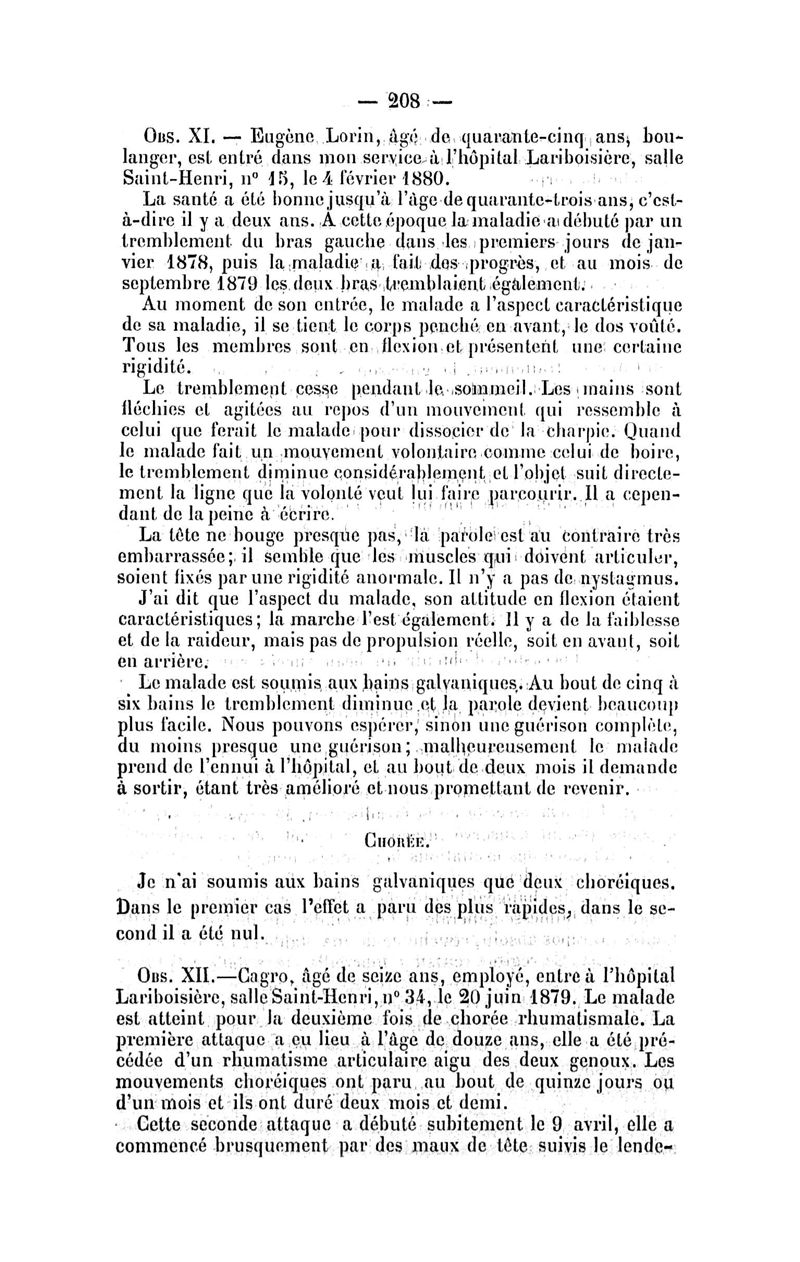 — 208 —

Obs. XI. — Eugène Lorin, âgé de quarante-cinq ans, boulanger, est entré dans mon service à l'hôpital Lariboisière, salle Saint-Henri, n° 15, le 4 février 1880.

La santé a été bonne jusqu'à l'âge de quarante-trois ans, c'est-à-dire il y a deux ans. A cette époque la maladie a débuté par un tremblement du bras gauche dans les premiers jours de janvier 1878, puis la maladie a fait des progrès, et au mois de septembre 1879 les deux bras tremblaient également.

Au moment de son entrée, le malade a l'aspect caractéristique de sa maladie, il se tient le corps penché en avant, le dos voûté. Tous les membres sont en flexion et présentent une certaine rigidité.

Le tremblement cesse pendant le sommeil. Les mains sont fléchies et agitées au repos d'un mouvement qui ressemble à celui que ferait le malade pour dissocier de la charpie. Quand le malade fait un mouvement volontaire comme celui de boire, le tremblement diminue considérablement et l'objet suit directement la ligne que la volonté veut lui faire parcourir. Il a cependant de la peine à écrire.

La tête ne bouge presque pas, la parole est au contraire très embarrassée; il semble que les muscles qui doivent articuler, soient fixés par une rigidité anormale. Il n'y a pas de nystagmus.

J'ai dit que l'aspect du malade, son attitude en flexion étaient caractéristiques; la marche l'est également. Il y a de la faiblesse et de la raideur, mais pas de propulsion réelle, soit en avant, soit en arrière.

Le malade est soumis aux bains galvaniques. Au bout de cinq à six bains le tremblement diminue et la parole devient beaucoup plus facile. Nous pouvons espérer, sinon une guérison complète, du moins presque une guérison; malheureusement le malade prend de l'ennui à l'hôpital, et au bout de deux mois il demande à sortir, étant très amélioré et nous promettant de revenir.

Chorée.

Je n'ai soumis aux bains galvaniques que deux choréiques. Dans le premier cas l'effet a paru des plus rapides, dans le second il a été nul.

Obs. XII.—Cagro, âgé de seize ans, employé, entre à l'hôpital Lariboisière, salle Saint-Henri, n° 34, le 20 juin 1879. Le malade est atteint pour la deuxième fois de chorée rhumatismale. La première attaque a eu lieu à l'âge de douze ans, elle a été précédée d'un rhumatisme articulaire aigu des deux genoux. Les mouvements choréiques ont paru au bout de quinze jours ou d'un mois et ils ont duré deux mois et demi.

Cette seconde attaque a débuté subitement le 9 avril, elle a commencé brusquement par des maux de tête suivis le lende-